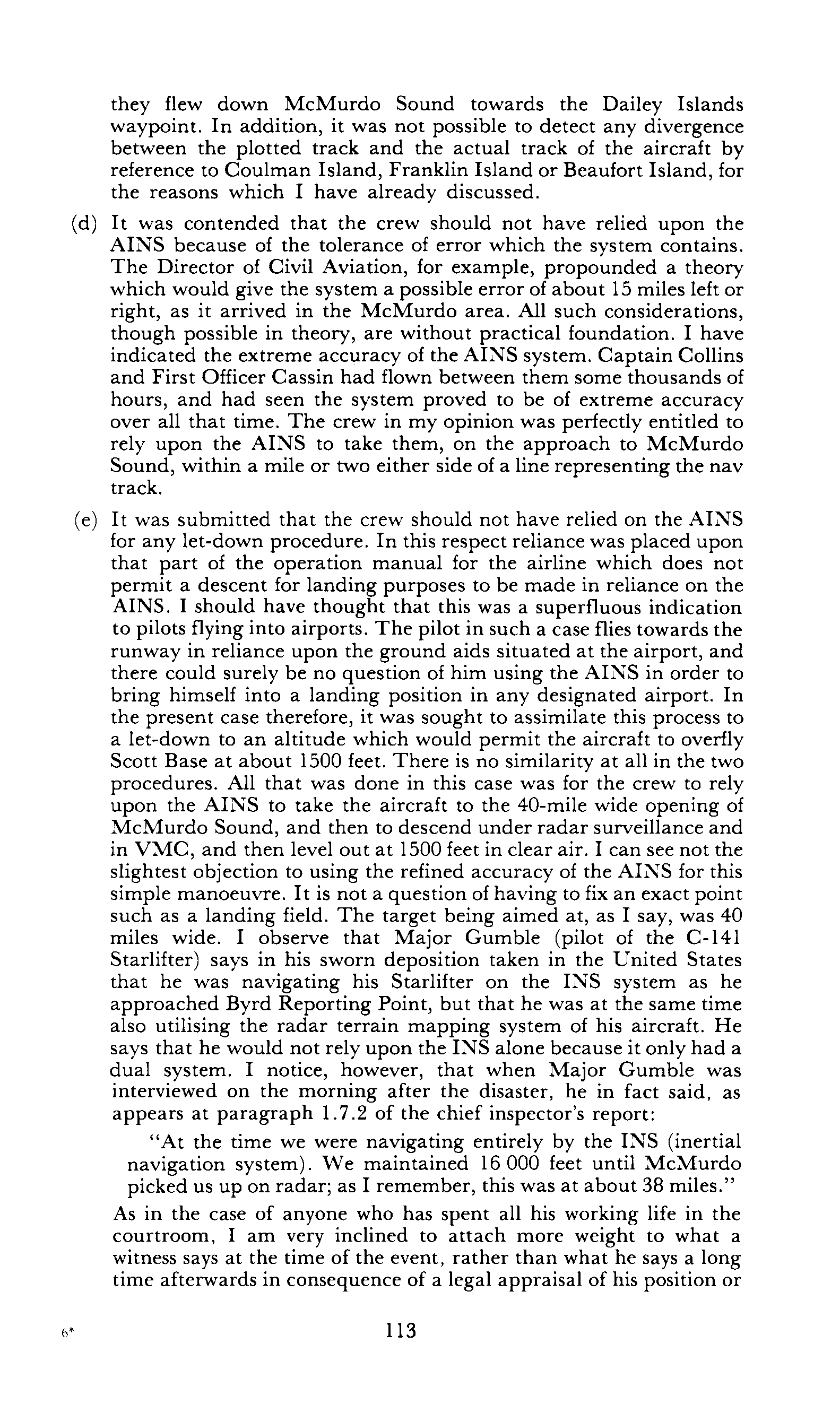 they flew down McMurdo Sound towards the Dailey Islands waypoint. In addition, it was not possible to detect any divergence between the plotted track and the actual track of the aircraft by reference to Coulman Island, Franklin Island or Beaufort Island, for the reasons which I have already discussed.

(d) It was contended that the crew should not have relied upon the AINS because of the tolerance of error which the system contains. The Director of Civil Aviation, for example, propounded a theory which would give the system a possible error of about 15 miles left or right, as it arrived in the McMurdo area. All such considerations, though possible in theory, are without practical foundation. I have indicated the extreme accuracy of the AINS system. Captain Collins and First Officer Cassin had flown between them some thousands of hours, and had seen the system proved to be of extreme accuracy over all that time. The crew in my opinion was perfectly entitled to rely upon the AINS to take them, on the approach to McMurdo Sound, within a mile or two either side of a line representing the nav track.

(e) It was submitted that the crew should not have relied on the AINS for any let-down procedure. In this respect reliance was placed upon that part of the operation manual for the airline which does not permit a descent for landing purposes to be made in reliance on the AINS. I should have thought that this was a superfluous indication to pilots flying into airports. The pilot in such a case flies towards the runway in reliance upon the ground aids situated at the airport, and there could surely be no question of him using the AINS in order to bring himself into a landing position in any designated airport. In the present case therefore, it was sought to assimilate this process to a let-down to an altitude which would permit the aircraft to overfly Scott Base at about 1500 feet. There is no similarity at all in the two procedures. All that was done in this case was for the crew to rely upon the AINS to take the aircraft to the 40-mile wide opening of McMurdo Sound, and then to descend under radar surveillance and in VMC, and then level out at 1500 feet in clear air. I can see not the slightest objection to using the refined accuracy of the AINS for this simple manoeuvre. It is not a question of having to fix an exact point such as a landing field. The target being aimed at, as I say, was 40 miles wide. I observe that Major Gumble (pilot of the C-141 Starlifter) says in his sworn deposition taken in the United States that he was navigating his Starlifter on the INS system as he approached Byrd Reporting Point, but that he was at the same time also utilising the radar terrain mapping system of his aircraft. He says that he would not rely upon the INS alone because it only had a dual system. I notice, however, that when Major Gumble was interviewed on the morning after the disaster, he in fact said, as appears at paragraph 1.7.2 of the chief inspector's report:

"At the time we were navigating entirely by the INS (inertial navigation system). We maintained 16 000 feet until McMurdo picked us up on radar; as I remember, this was at about 38 miles."

As in the case of anyone who has spent all his working life in the courtroom, I am very inclined to attach more weight to what a witness says at the time of the event, rather than what he says a long time afterwards in consequence of a legal appraisal of his position or

6*

113